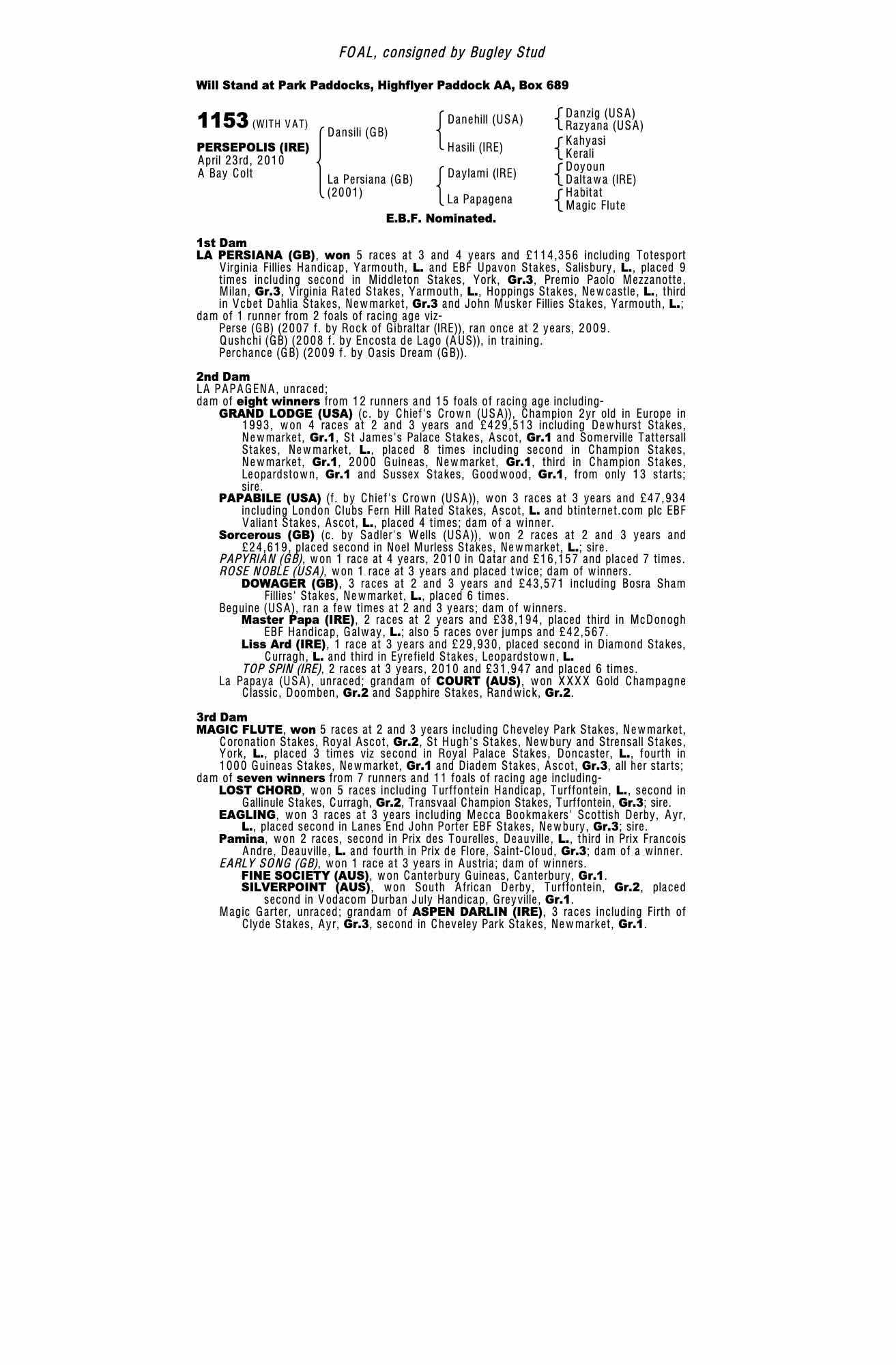 FOAL, consigned by Bugley Stud

Will Stand at Park Paddocks, Highflyer Paddock AA, Box 689

1153 (WITH VAT)

PERSEPOLIS (IRE)
April 23rd, 2010
A Bay Colt

Dansili (GB)
La Persiana (GB) (2001)

Danehill (USA)
Hasili (IRE)
Daylami (IRE)
La Papagena

Danzig (USA)
Razyana (USA)
Kahyasi
Kerali
Doyoun
Daltawa (IRE)
Habitat
Magic Flute

E.B.F. Nominated.

1st Dam
LA PERSIANA (GB), won 5 races at 3 and 4 years and £114,356 including Totesport Virginia Fillies Handicap, Yarmouth, L. and EBF Upavon Stakes, Salisbury, L., placed 9 times including second in Middleton Stakes, York, Gr.3, Premio Paolo Mezzanotte, Milan, Gr.3, Virginia Rated Stakes, Yarmouth, L., Hoppings Stakes, Newcastle, L., third in Vcbet Dahlia Stakes, Newmarket, Gr.3 and John Musker Fillies Stakes, Yarmouth, L.;
dam of 1 runner from 2 foals of racing age viz-
Perse (GB) (2007 f. by Rock of Gibraltar (IRE)), ran once at 2 years, 2009.
Qushchi (GB) (2008 f. by Encosta de Lago (AUS)), in training.
Perchance (GB) (2009 f. by Oasis Dream (GB)).

2nd Dam
LA PAPAGENA, unraced;
dam of eight winners from 12 runners and 15 foals of racing age including-
GRAND LODGE (USA) (c. by Chief's Crown (USA)), Champion 2yr old in Europe in 1993, won 4 races at 2 and 3 years and £429,513 including Dewhurst Stakes, Newmarket, Gr.1, St James's Palace Stakes, Ascot, Gr.1 and Somerville Tattersall Stakes, Newmarket, L., placed 8 times including second in Champion Stakes, Newmarket, Gr.1, 2000 Guineas, Newmarket, Gr.1, third in Champion Stakes, Leopardstown, Gr.1 and Sussex Stakes, Goodwood, Gr.1, from only 13 starts; sire.
PAPABILE (USA) (f. by Chief's Crown (USA)), won 3 races at 3 years and £47,934 including London Clubs Fern Hill Rated Stakes, Ascot, L. and btinternet.com plc EBF Valiant Stakes, Ascot, L., placed 4 times; dam of a winner.
Sorcerous (GB) (c. by Sadler's Wells (USA)), won 2 races at 2 and 3 years and £24,619, placed second in Noel Murless Stakes, Newmarket, L.; sire.
PAPYRIAN (GB), won 1 race at 4 years, 2010 in Qatar and £16,157 and placed 7 times.
ROSE NOBLE (USA), won 1 race at 3 years and placed twice; dam of winners.
DOWAGER (GB), 3 races at 2 and 3 years and £43,571 including Bosra Sham Fillies' Stakes, Newmarket, L., placed 6 times.
Beguine (USA), ran a few times at 2 and 3 years; dam of winners.
Master Papa (IRE), 2 races at 2 years and £38,194, placed third in McDonogh EBF Handicap, Galway, L.; also 5 races over jumps and £42,567.
Liss Ard (IRE), 1 race at 3 years and £29,930, placed second in Diamond Stakes, Curragh, L. and third in Eyrefield Stakes, Leopardstown, L.
TOP SPIN (IRE), 2 races at 3 years, 2010 and £31,947 and placed 6 times.
La Papaya (USA), unraced; grandam of COURT (AUS), won XXXX Gold Champagne Classic, Doomben, Gr.2 and Sapphire Stakes, Randwick, Gr.2.

3rd Dam
MAGIC FLUTE, won 5 races at 2 and 3 years including Cheveley Park Stakes, Newmarket, Coronation Stakes, Royal Ascot, Gr.2, St Hugh's Stakes, Newbury and Strensall Stakes, York, L., placed 3 times viz second in Royal Palace Stakes, Doncaster, L., fourth in 1000 Guineas Stakes, Newmarket, Gr.1 and Diadem Stakes, Ascot, Gr.3, all her starts;
dam of seven winners from 7 runners and 11 foals of racing age including-
LOST CHORD, won 5 races including Turffontein Handicap, Turffontein, L., second in Gallinule Stakes, Curragh, Gr.2, Transvaal Champion Stakes, Turffontein, Gr.3; sire.
EAGLING, won 3 races at 3 years including Mecca Bookmakers' Scottish Derby, Ayr, L., placed second in Lanes End John Porter EBF Stakes, Newbury, Gr.3; sire.
Pamina, won 2 races, second in Prix des Tourelles, Deauville, L., third in Prix Francois Andre, Deauville, L. and fourth in Prix de Flore, Saint-Cloud, Gr.3; dam of a winner.
EARLY SONG (GB), won 1 race at 3 years in Austria; dam of winners.
FINE SOCIETY (AUS), won Canterbury Guineas, Canterbury, Gr.1.
SILVERPOINT (AUS), won South African Derby, Turffontein, Gr.2, placed second in Vodacom Durban July Handicap, Greyville, Gr.1.
Magic Garter, unraced; grandam of ASPEN DARLIN (IRE), 3 races including Firth of Clyde Stakes, Ayr, Gr.3, second in Cheveley Park Stakes, Newmarket, Gr.1.